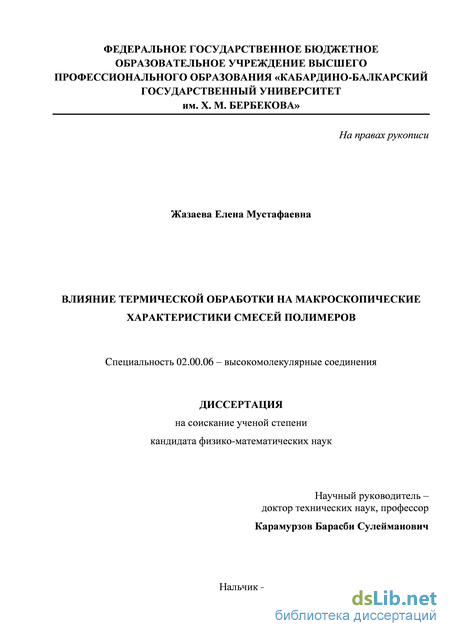 ФЕДЕРАЛЬНОЕ ГОСУДАРСТВЕННОЕ БЮДЖЕТНОЕ ОБРАЗОВАТЕЛЬНОЕ УЧРЕЖДЕНИЕ ВЫСШЕГО ПРОФЕССИОНАЛЬНОГО ОБРАЗОВАНИЯ «КАБАРДИНО-БАЛКАРСКИЙ ГОСУДАРСТВЕННЫЙ УНИВЕРСИТЕТ им. Х. М. БЕРБЕКОВА»

На правах рукописи

Жазаева Елена Мустафаевна

ВЛИЯНИЕ ТЕРМИЧЕСКОЙ ОБРАБОТКИ НА МАКРОСКОПИЧЕСКИЕ ХАРАКТЕРИСТИКИ СМЕСЕЙ ПОЛИМЕРОВ

Специальность 02.00.06 – высокомолекулярные соединения

ДИССЕРТАЦИЯ

на соискание ученой степени

кандидата физико-математических наук

Научный руководитель –

доктор технических наук, профессор

Карамурзов Барасби Сулейманович

Нальчик -

dsLib.net

библиотека диссертаций